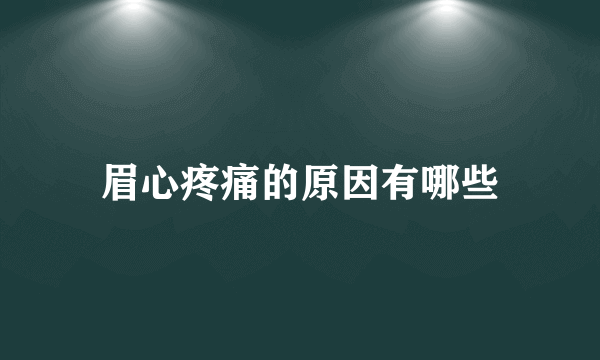 眉心疼痛的原因有哪些